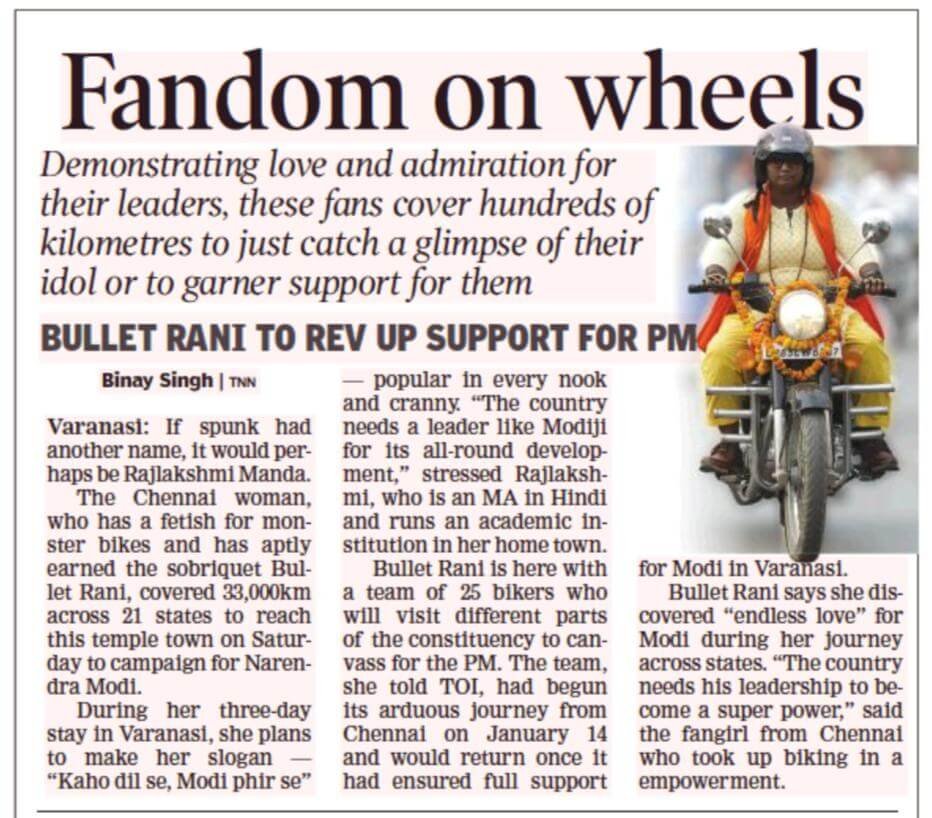 Fandom on wheels

Demonstrating love and admiration for their leaders, these fans cover hundreds of kilometres to just catch a glimpse of their idol or to garner support for them

BULLET RANI TO REV UP SUPPORT FOR PM

Binay Singh | TNN

Varanasi: If spunk had another name, it would perhaps be Rajlakshmi Manda.

The Chennai woman, who has a fetish for monster bikes and has aptly earned the sobriquet Bullet Rani, covered 33,000km across 21 states to reach this temple town on Saturday to campaign for Narendra Modi.

During her three-day stay in Varanasi, she plans to make her slogan — "Kaho dil se, Modi phir se" — popular in every nook and cranny. "The country needs a leader like Modiji for its all-round development," stressed Rajlakshmi, who is an MA in Hindi and runs an academic institution in her home town.

Bullet Rani is here with a team of 25 bikers who will visit different parts of the constituency to canvass for the PM. The team, she told TOI, had begun its arduous journey from Chennai on January 14 and would return once it had ensured full support for Modi in Varanasi.

Bullet Rani says she discovered "endless love" for Modi during her journey across states. "The country needs his leadership to become a super power," said the fangirl from Chennai who took up biking in a empowerment.